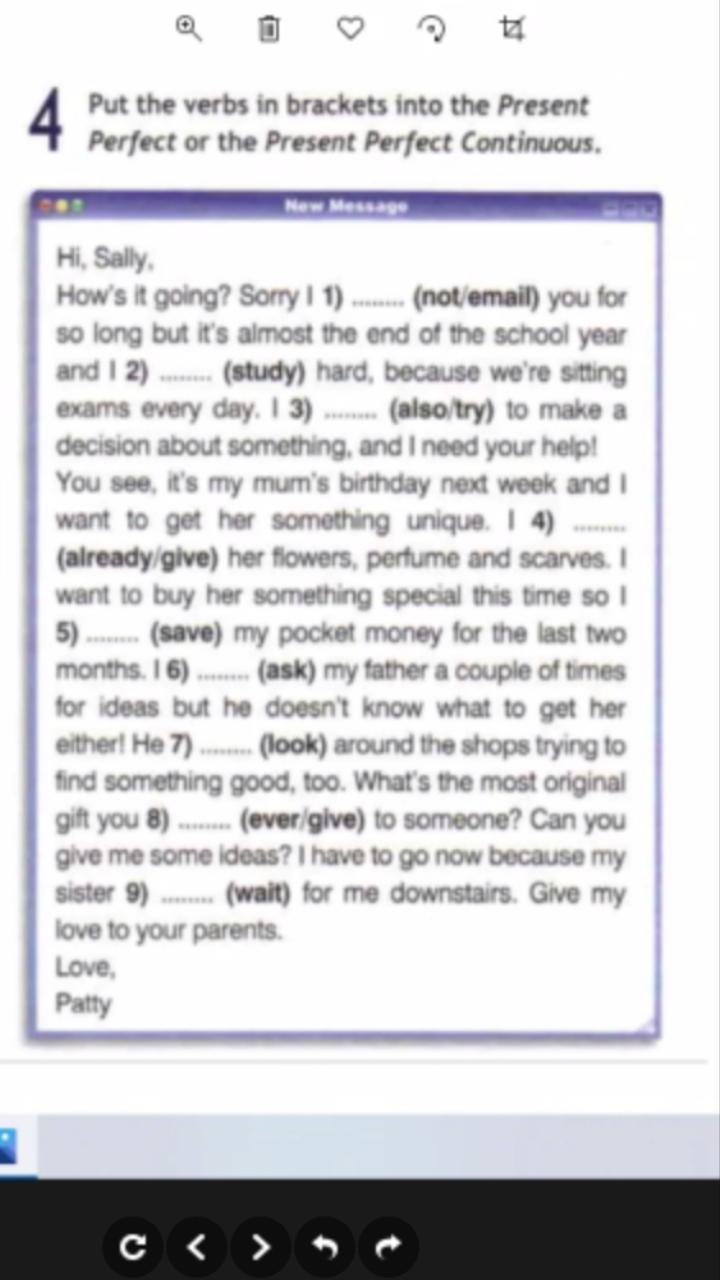 4 Put the verbs in brackets into the Present Perfect or the Present Perfect Continuous.

New Message

Hi, Sally,
How's it going? Sorry I 1) ........ (not/email) you for so long but it's almost the end of the school year and I 2) ........ (study) hard, because we're sitting exams every day. I 3) ........ (also/try) to make a decision about something, and I need your help! You see, it's my mum's birthday next week and I want to get her something unique. I 4) ........ (already/give) her flowers, perfume and scarves. I want to buy her something special this time so I 5) ........ (save) my pocket money for the last two months. I 6) ........ (ask) my father a couple of times for ideas but he doesn't know what to get her either! He 7) ........ (look) around the shops trying to find something good, too. What's the most original gift you 8) ........ (ever/give) to someone? Can you give me some ideas? I have to go now because my sister 9) ........ (wait) for me downstairs. Give my love to your parents.
Love,
Patty